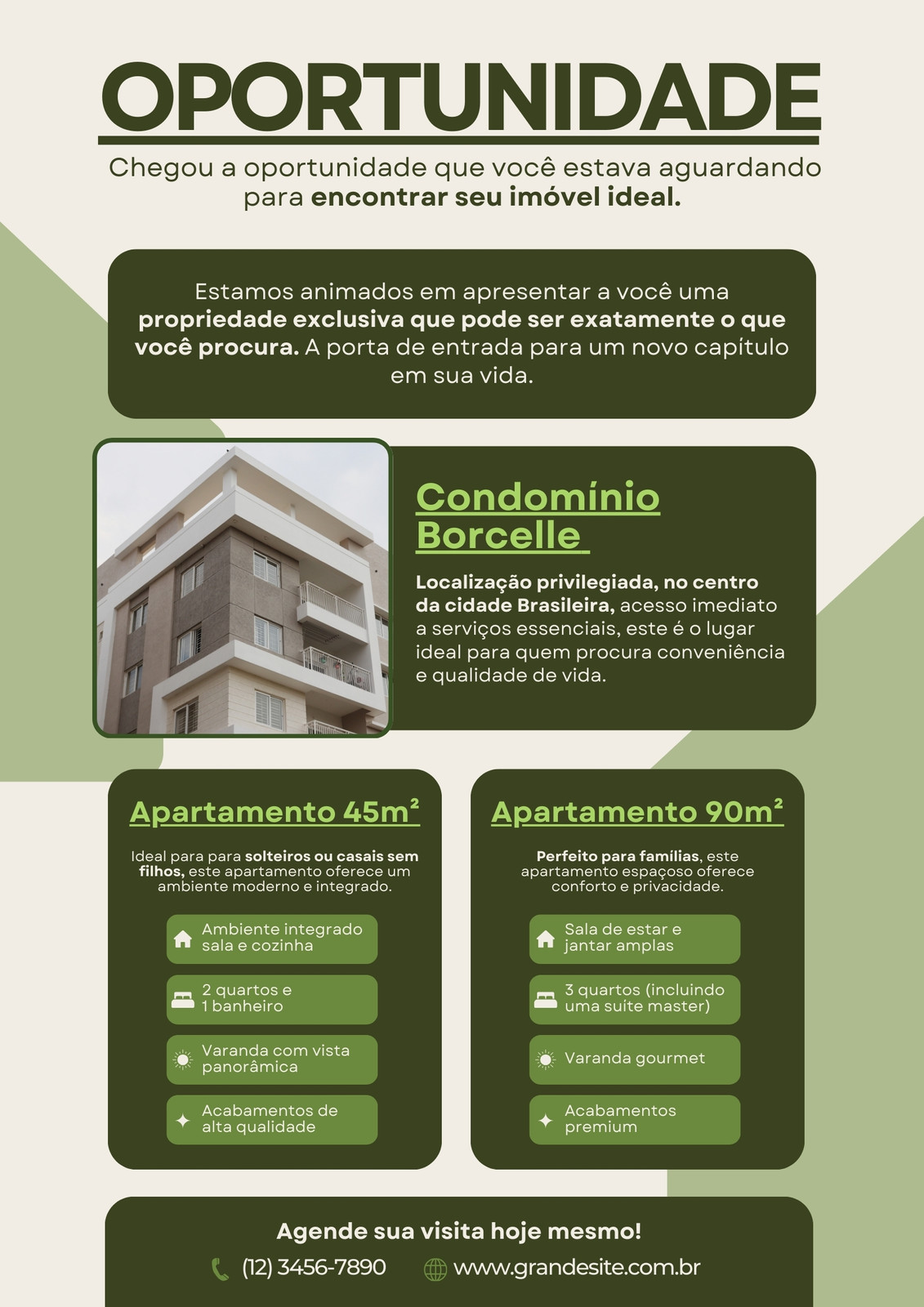 OPORTUNIDADE

Chegou a oportunidade que você estava aguardando para encontrar seu imóvel ideal.

Estamos animados em apresentar a você uma propriedade exclusiva que pode ser exatamente o que você procura. A porta de entrada para um novo capítulo em sua vida.

Condomínio Borcelle

Localização privilegiada, no centro da cidade Brasileira, acesso imediato a serviços essenciais, este é o lugar ideal para quem procura conveniência e qualidade de vida.

Apartamento 45m²

Ideal para para solteiros ou casais sem filhos, este apartamento oferece um ambiente moderno e integrado.

Ambiente integrado sala e cozinha

2 quartos e 1 banheiro

Varanda com vista panorâmica

Acabamentos de alta qualidade

Apartamento 90m²

Perfeito para famílias, este apartamento espaçoso oferece conforto e privacidade.

Sala de estar e jantar amplas

3 quartos (incluindo uma suíte master)

Varanda gourmet

Acabamentos premium

Agende sua visita hoje mesmo!

(12) 3456-7890

www.grandesite.com.br